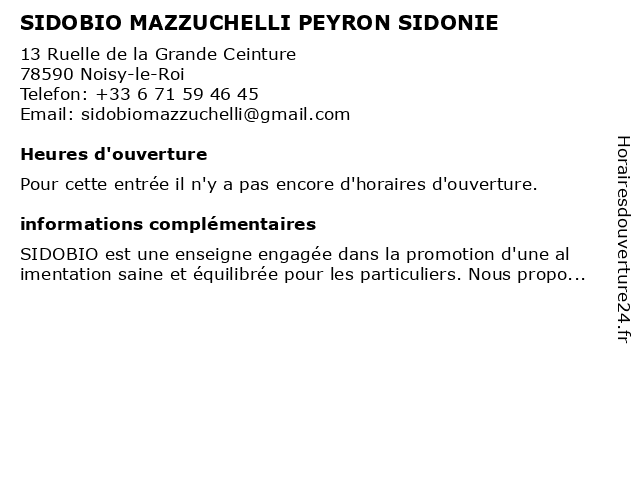 SIDOBIO MAZZUCHELLI PEYRON SIDONIE

13 Ruelle de la Grande Ceinture
78590 Noisy-le-Roi
Telefon: +33 6 71 59 46 45
Email: sidobiomazzuchelli@gmail.com

Heures d'ouverture

Pour cette entrée il n'y a pas encore d'horaires d'ouverture.

informations complémentaires

SIDOBIO est une enseigne engagée dans la promotion d'une al imentation saine et équilibrée pour les particuliers. Nous propo...

Horairesdouverture24.fr